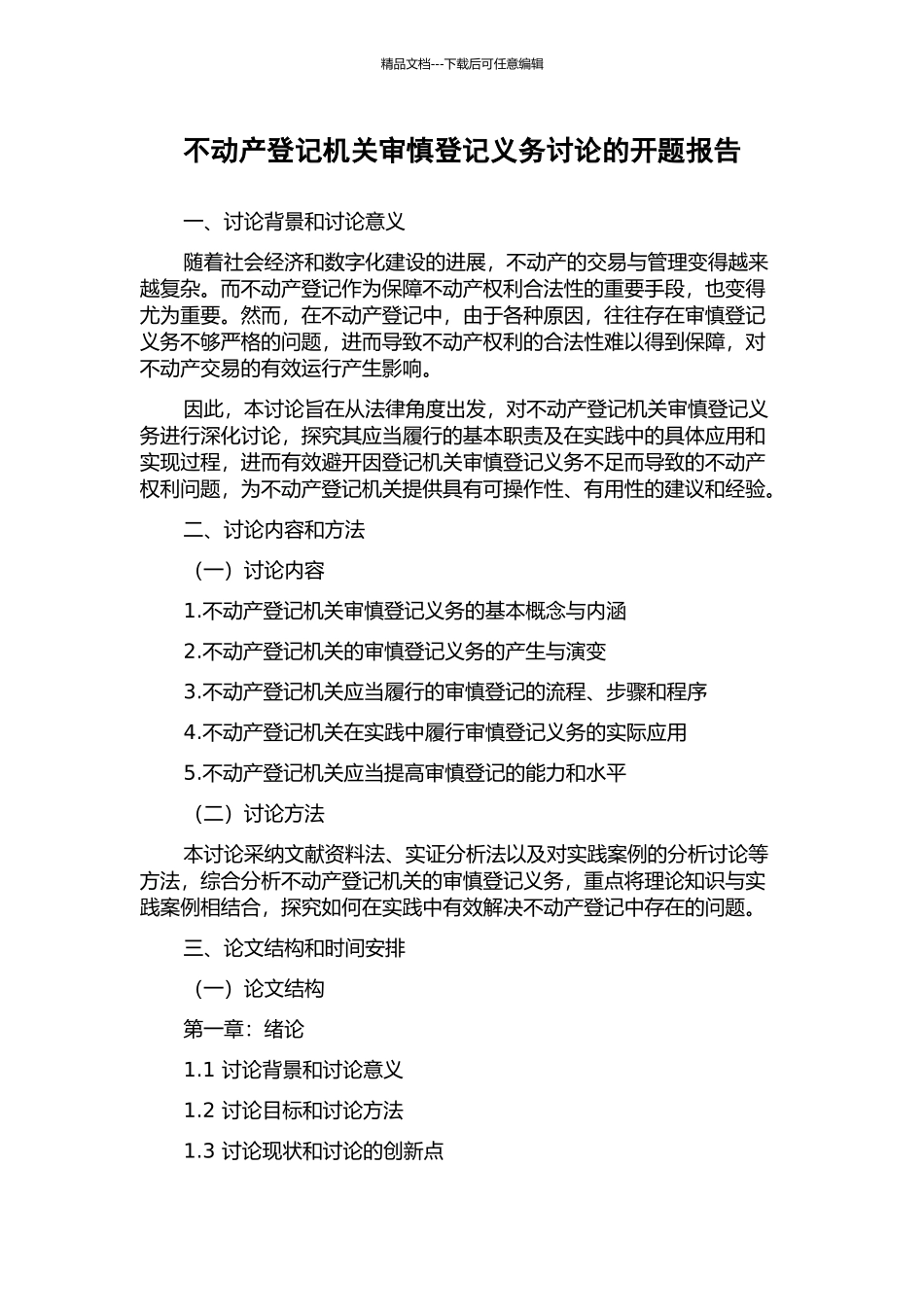 精品文档---下载后可任意编辑

不动产登记机关审慎登记义务讨论的开题报告

一、讨论背景和讨论意义

随着社会经济和数字化建设的进展，不动产的交易与管理变得越来越复杂。而不动产登记作为保障不动产权利合法性的重要手段，也变得尤为重要。然而，在不动产登记中，由于各种原因，往往存在审慎登记义务不够严格的问题，进而导致不动产权利的合法性难以得到保障，对不动产交易的有效运行产生影响。

因此，本讨论旨在从法律角度出发，对不动产登记机关审慎登记义务进行深化讨论，探究其应当履行的基本职责及在实践中的具体应用和实现过程，进而有效避开因登记机关审慎登记义务不足而导致的不动产权利问题，为不动产登记机关提供具有可操作性、有用性的建议和经验。

二、讨论内容和方法

（一）讨论内容

1.不动产登记机关审慎登记义务的基本概念与内涵

2.不动产登记机关的审慎登记义务的产生与演变

3.不动产登记机关应当履行的审慎登记的流程、步骤和程序

4.不动产登记机关在实践中履行审慎登记义务的实际应用

5.不动产登记机关应当提高审慎登记的能力和水平

（二）讨论方法

本讨论采纳文献资料法、实证分析法以及对实践案例的分析讨论等方法，综合分析不动产登记机关的审慎登记义务，重点将理论知识与实践案例相结合，探究如何在实践中有效解决不动产登记中存在的问题。

三、论文结构和时间安排

（一）论文结构

第一章：绪论

1.1 讨论背景和讨论意义

1.2 讨论目标和讨论方法

1.3 讨论现状和讨论的创新点